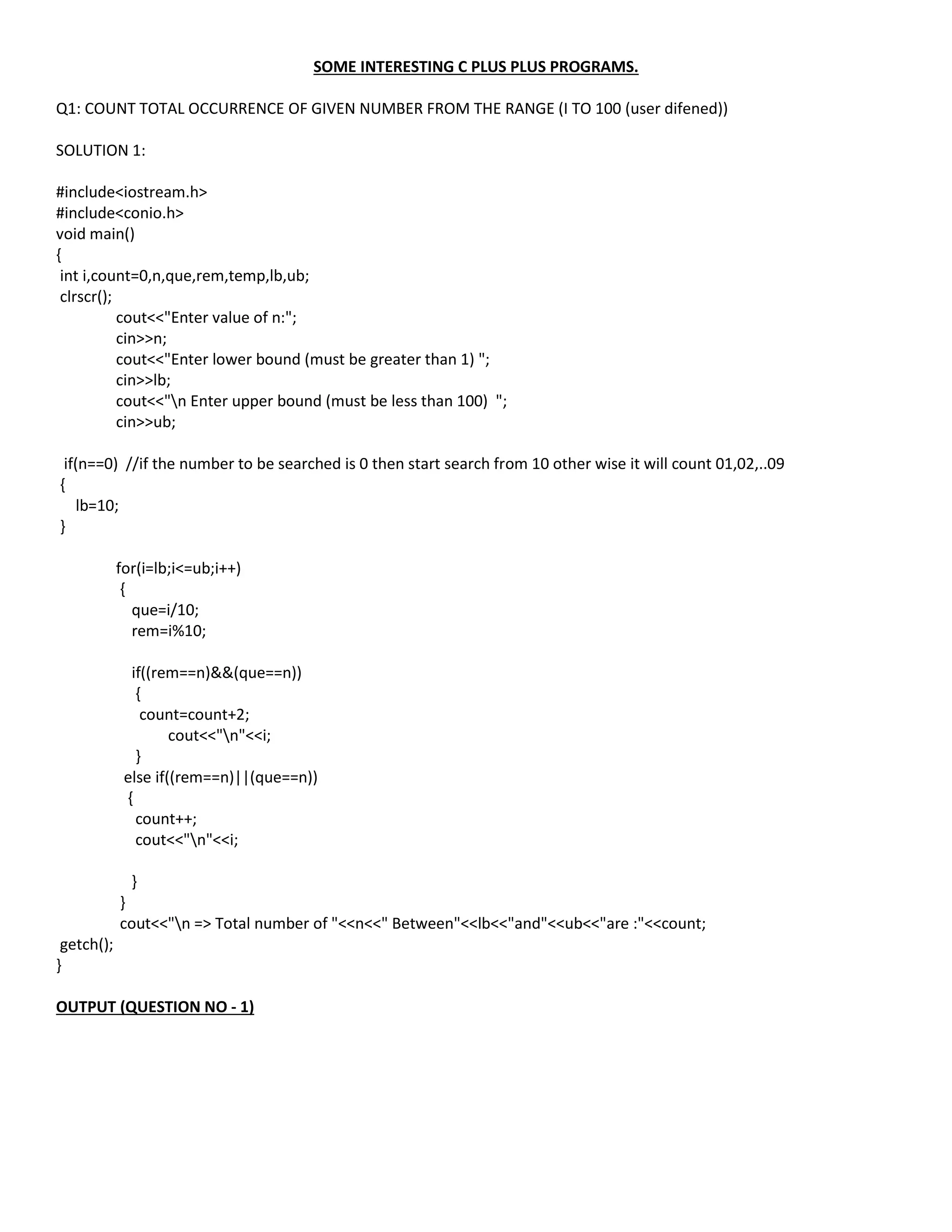 SOME INTERESTING C PLUS PLUS PROGRAMS.

Q1: COUNT TOTAL OCCURRENCE OF GIVEN NUMBER FROM THE RANGE (I TO 100 (user difened))

SOLUTION 1:

#include<iostream.h>
#include<conio.h>
void main()
{
 int i,count=0,n,que,rem,temp,lb,ub;
 clrscr();
 cout<<"Enter value of n:";
 cin>>n;
 cout<<"Enter lower bound (must be greater than 1) ";
 cin>>lb;
 cout<<"\n Enter upper bound (must be less than 100)  ";
 cin>>ub;

 if(n==0)  //if the number to be searched is 0 then start search from 10 other wise it will count 01,02,..09
 {
 lb=10;
 }

 for(i=lb;i<=ub;i++)
 {
 que=i/10;
 rem=i%10;

 if((rem==n)&&(que==n))
 {
 count=count+2;
 cout<<"\n"<<i;
 }
 else if((rem==n)||(que==n))
 {
 count++;
 cout<<"\n"<<i;

 }
 }
 cout<<"\n => Total number of "<<n<<" Between"<<lb<<"and"<<ub<<"are :"<<count;
 getch();
}

OUTPUT (QUESTION NO - 1)